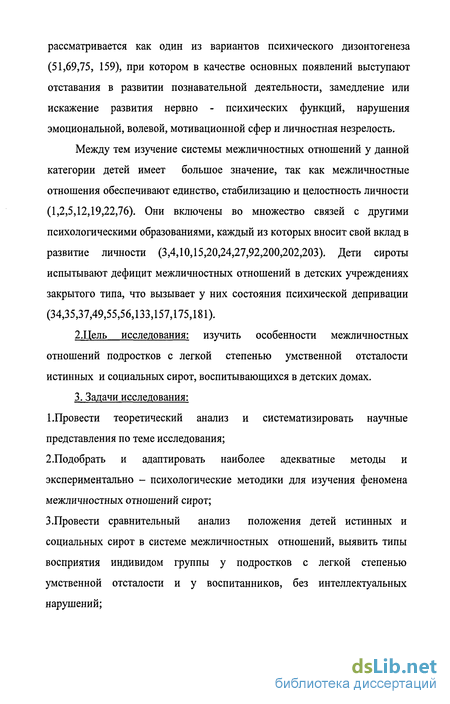 рассматривается как один из вариантов психического дизонтогенеза (51,69,75, 159), при котором в качестве основных появлений выступают отставания в развитии познавательной деятельности, замедление или искажение развития нервно - психических функций, нарушения эмоциональной, волевой, мотивационной сфер и личностная незрелость.

Между тем изучение системы межличностных отношений у данной категории детей имеет большое значение, так как межличностные отношения обеспечивают единство, стабилизацию и целостность личности (1,2,5,12,19,22,76). Они включены во множество связей с другими психологическими образованиями, каждый из которых вносит свой вклад в развитие личности (3,4,10,15,20,24,27,92,200,202,203). Дети сироты испытывают дефицит межличностных отношений в детских учреждениях закрытого типа, что вызывает у них состояния психической депривации (34,35,37,49,55,56,133,157,175,181).

2.Цель исследования: изучить особенности межличностных отношений подростков с легкой степенью умственной отсталости истинных и социальных сирот, воспитывающихся в детских домах.

3. Задачи исследования:

1.Провести теоретический анализ и систематизировать научные представления по теме исследования;

2.Подобрать и адаптировать наиболее адекватные методы и экспериментально – психологические методики для изучения феномена межличностных отношений сирот;

3.Провести сравнительный анализ положения детей истинных и социальных сирот в системе межличностных отношений, выявить типы восприятия индивидом группы у подростков с легкой степенью умственной отсталости и у воспитанников, без интеллектуальных нарушений;

dsLib.net
библиотека диссертаций